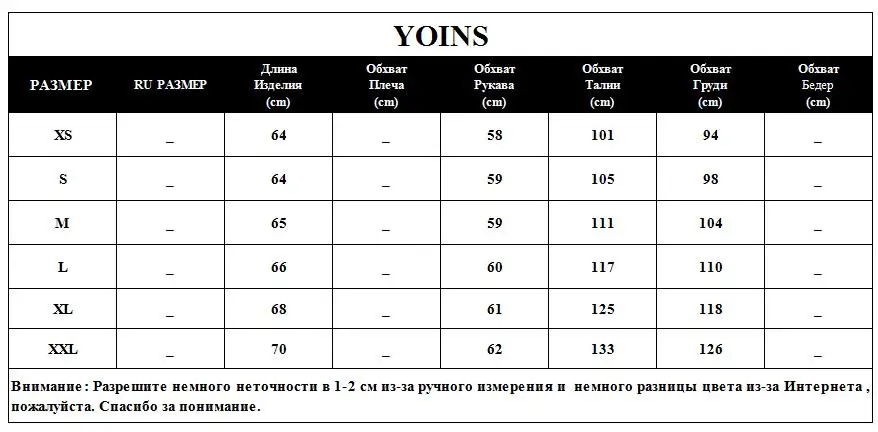 YOINS

| РАЗМЕР | RU РАЗМЕР | Длина Изделия (cm) | Обхват Плеча (cm) | Обхват Рукава (cm) | Обхват Талии (cm) | Обхват Груди (cm) | Обхват Бедер (cm) |
|---|---|---|---|---|---|---|---|
| XS | _ | 64 | _ | 58 | 101 | 94 | _ |
| S | _ | 64 | _ | 59 | 105 | 98 | _ |
| M | _ | 65 | _ | 59 | 111 | 104 | _ |
| L | _ | 66 | _ | 60 | 117 | 110 | _ |
| XL | _ | 68 | _ | 61 | 125 | 118 | _ |
| XXL | _ | 70 | _ | 62 | 133 | 126 | _ |

Внимание : Разрешите немного неточности в 1-2 см из-за ручного измерения и немного разницы цвета из-за Интернета , пожалуйста. Спасибо за понимание.